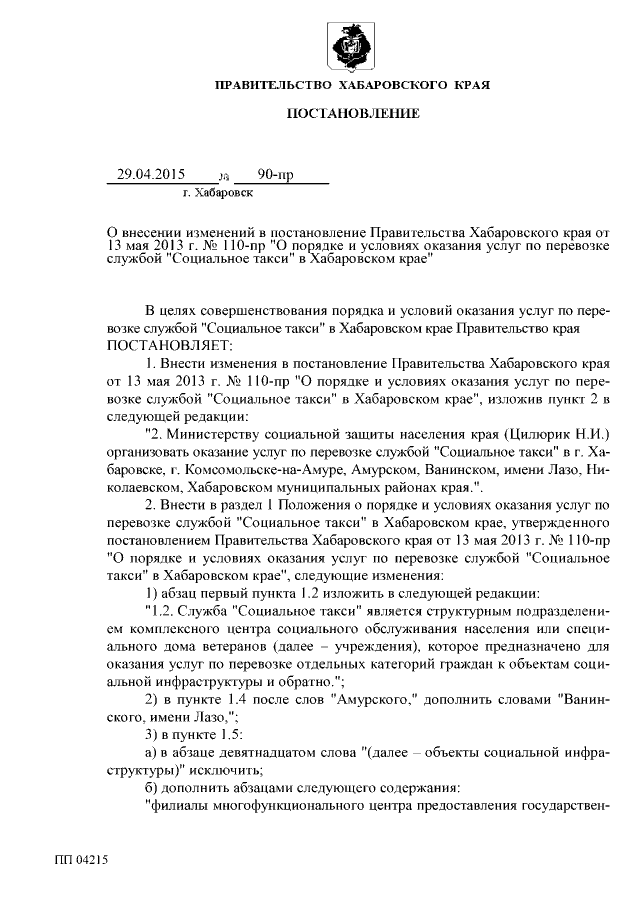 ПРАВИТЕЛЬСТВО ХАБАРОВСКОГО КРАЯ

ПОСТАНОВЛЕНИЕ

29.04.2015 № 90-пр

г. Хабаровск

О внесении изменений в постановление Правительства Хабаровского края от 13 мая 2013 г. № 110-пр "О порядке и условиях оказания услуг по перевозке службой "Социальное такси" в Хабаровском крае"

В целях совершенствования порядка и условий оказания услуг по перевозке службой "Социальное такси" в Хабаровском крае Правительство края ПОСТАНОВЛЯЕТ:

1. Внести изменения в постановление Правительства Хабаровского края от 13 мая 2013 г. № 110-пр "О порядке и условиях оказания услуг по перевозке службой "Социальное такси" в Хабаровском крае", изложив пункт 2 в следующей редакции:

"2. Министерству социальной защиты населения края (Цилюрик Н.И.) организовать оказание услуг по перевозке службой "Социальное такси" в г. Хабаровске, г. Комсомольске-на-Амуре, Амурском, Ванинском, имени Лазо, Николаевском, Хабаровском муниципальных районах края.".

2. Внести в раздел 1 Положения о порядке и условиях оказания услуг по перевозке службой "Социальное такси" в Хабаровском крае, утвержденного постановлением Правительства Хабаровского края от 13 мая 2013 г. № 110-пр "О порядке и условиях оказания услуг по перевозке службой "Социальное такси" в Хабаровском крае", следующие изменения:

1) абзац первый пункта 1.2 изложить в следующей редакции:

"1.2. Служба "Социальное такси" является структурным подразделением комплексного центра социального обслуживания населения или специального дома ветеранов (далее – учреждения), которое предназначено для оказания услуг по перевозке отдельных категорий граждан к объектам социальной инфраструктуры и обратно.";

2) в пункте 1.4 после слов "Амурского," дополнить словами "Ванинского, имени Лазо,";

3) в пункте 1.5:

а) в абзаце девятнадцатом слова "(далее – объекты социальной инфраструктуры)" исключить;

б) дополнить абзацами следующего содержания:

"филиалы многофункционального центра предоставления государствен-

ПП 04215